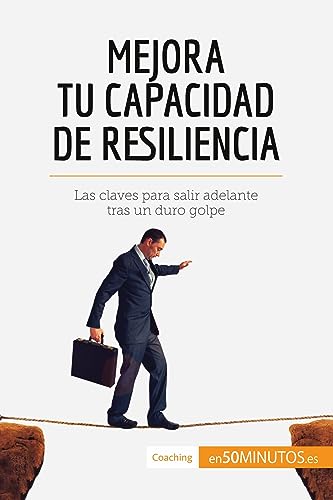 MEJORA TU CAPACIDAD DE RESILIENCIA

Las claves para salir adelante tras un duro golpe

Coaching en50MINUTOS.es